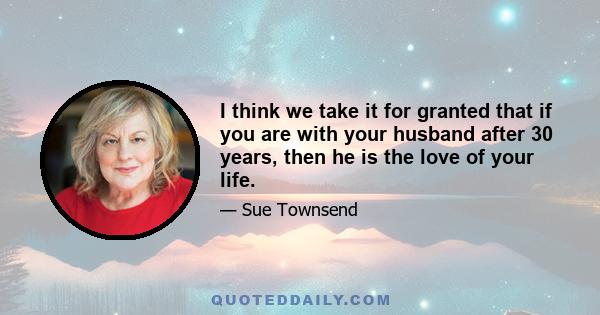 I think we take it for granted that if you are with your husband after 30 years, then he is the love of your life.

— Sue Townsend

QUOTEDDAILY.COM